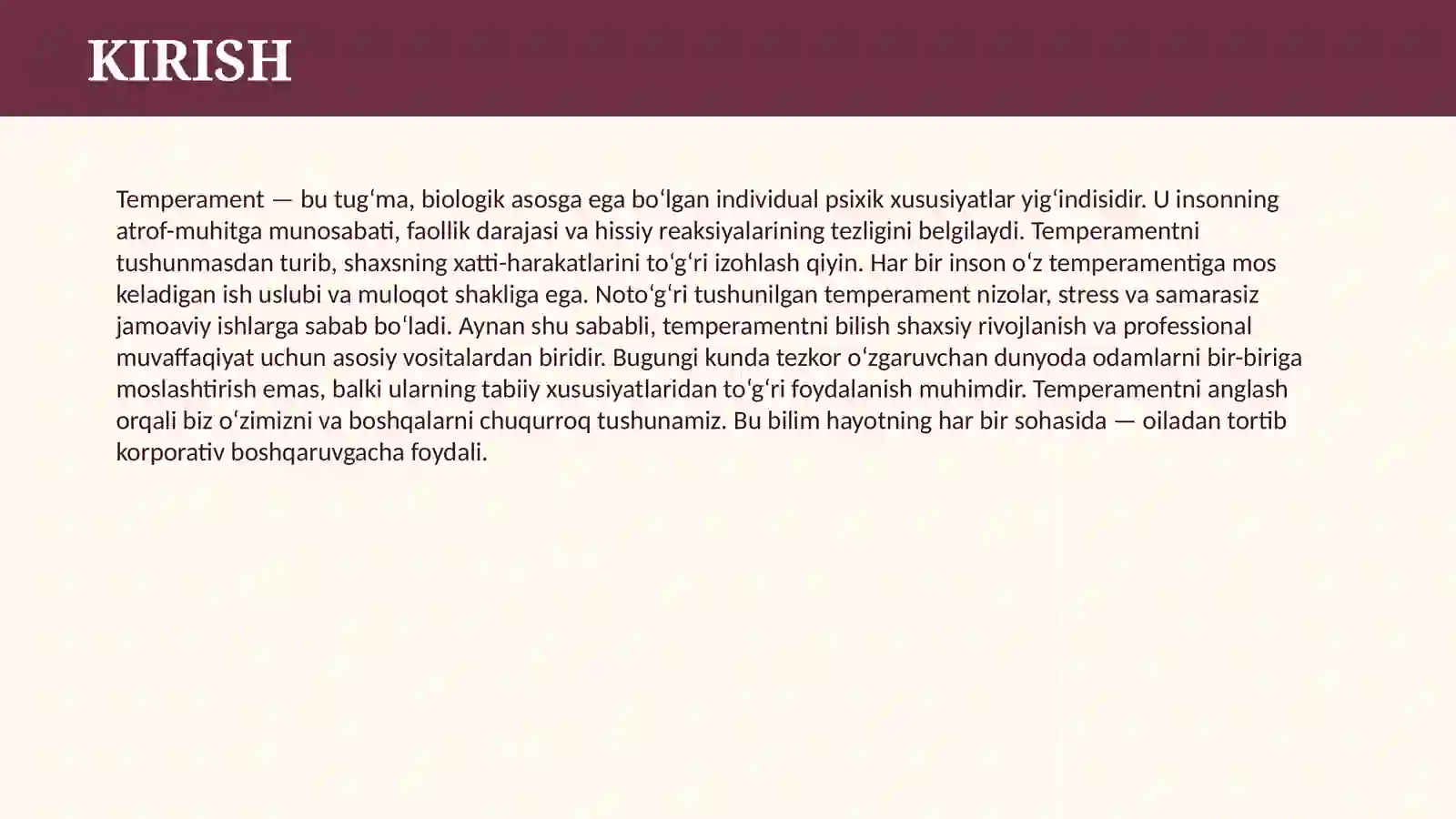 KIRISH

Temperament — bu tugʻma, biologik asosga ega boʻlgan individual psixik xususiyatlar yigʻindisidir. U insonning atrof-muhitga munosabati, faollik darajasi va hissiy reaksiyalarining tezligini belgilaydi. Temperamentni tushunmasdan turib, shaxsning xatti-harakatlarini toʻgʻri izohlash qiyin. Har bir inson oʻz temperamentiga mos keladigan ish uslubi va muloqot shakliga ega. Notoʻgʻri tushunilgan temperament nizolar, stress va samarasiz jamoaviy ishlarga sabab boʻladi. Aynan shu sababli, temperamentni bilish shaxsiy rivojlanish va professional muvaffaqiyat uchun asosiy vositalardan biridir. Bugungi kunda tezkor oʻzgaruvchan dunyoda odamlarni bir-biriga moslashtirish emas, balki ularning tabiiy xususiyatlaridan toʻgʻri foydalanish muhimdir. Temperamentni anglash orqali biz oʻzimizni va boshqalarni chuqurroq tushunamiz. Bu bilim hayotning har bir sohasida — oiladan tortib korporativ boshqaruvgacha foydali.